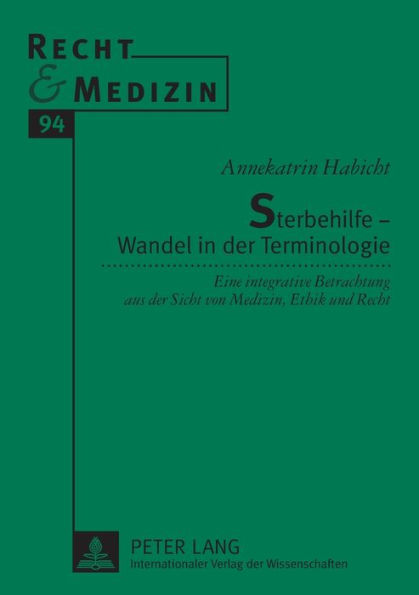 RECHT
& MEDIZIN

94

Annekatrin Habicht

Sterbehilfe –
Wandel in der Terminologie

Eine integrative Betrachtung
aus der Sicht von Medizin, Ethik und Recht

PETER LANG
Internationaler Verlag der Wissenschaften